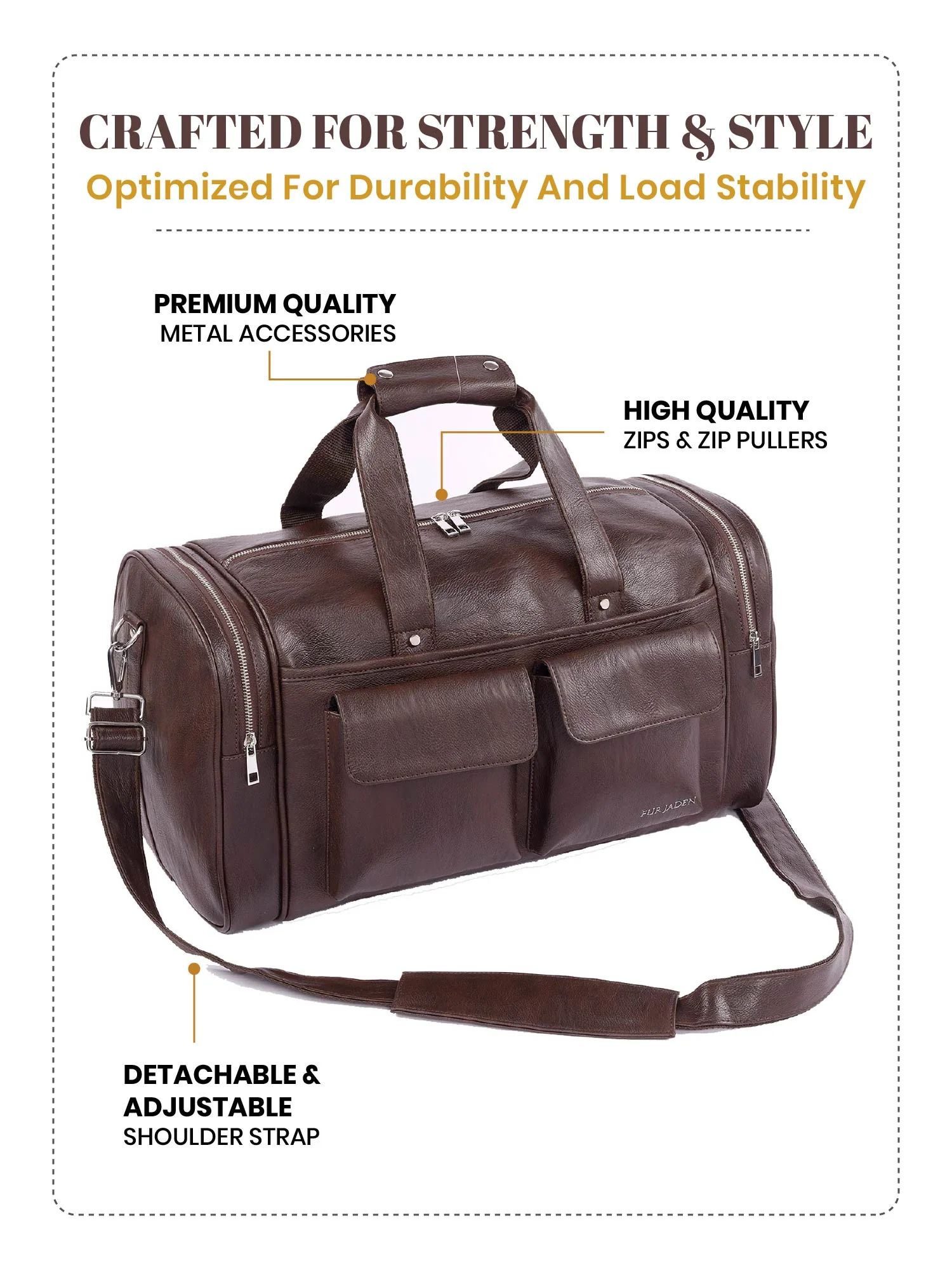 CRAFTED FOR STRENGTH & STYLE

Optimized For Durability And Load Stability

PREMIUM QUALITY
METAL ACCESSORIES

HIGH QUALITY
ZIPS & ZIP PULLERS

FUR JADEN

DETACHABLE &
ADJUSTABLE
SHOULDER STRAP